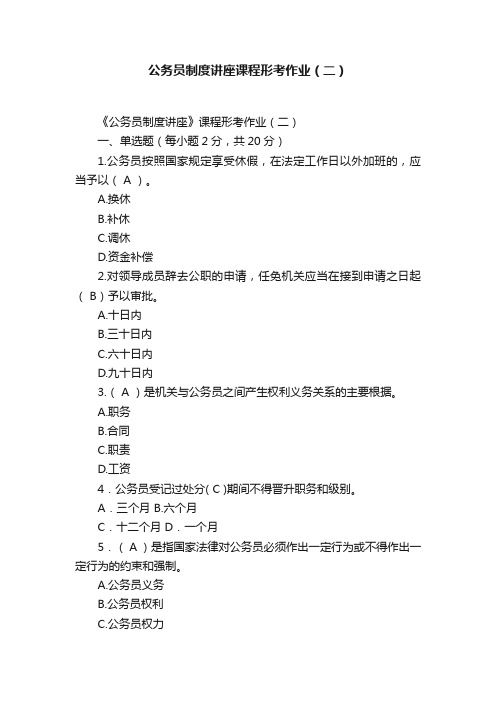 公务员制度讲座课程形考作业（二）

《公务员制度讲座》课程形考作业（二）

一、单选题（每小题 2 分，共 20 分）

1.公务员按照国家规定享受休假，在法定工作日以外加班的，应当予以（ A ）。

A.换休

B.补休

C.调休

D.资金补偿

2.对领导成员辞去公职的申请，任免机关应当在接到申请之日起（ B ）予以审批。

A.十日内

B.三十日内

C.六十日内

D.九十日内

3.（ A ）是机关与公务员之间产生权利义务关系的主要根据。

A.职务

B.合同

C.职责

D.工资

4．公务员受记过处分( C )期间不得晋升职务和级别。

A．三个月 B.六个月

C．十二个月 D．一个月

5．（ A ）是指国家法律对公务员必须作出一定行为或不得作出一定行为的约束和强制。

A.公务员义务

B.公务员权利

C.公务员权力